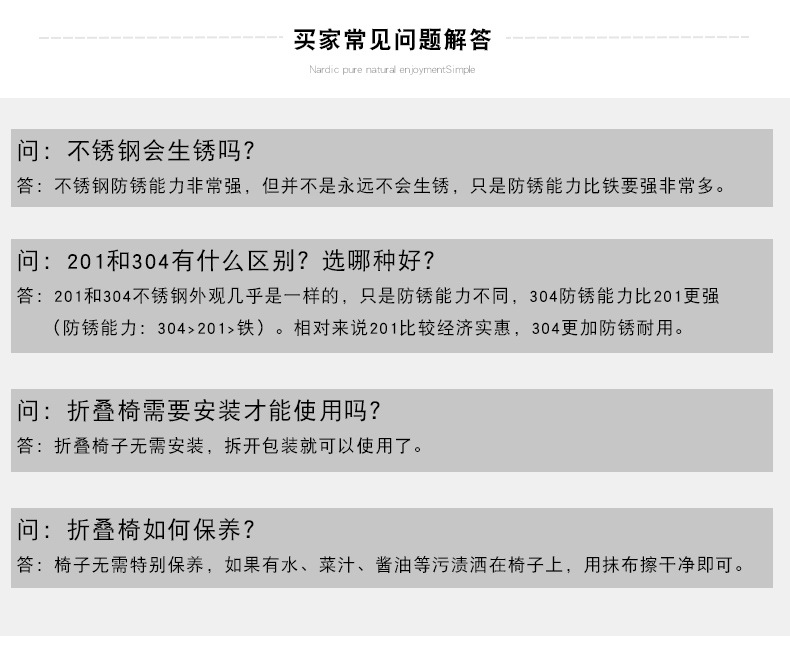 买家常见问题解答

Nardic pure natural enjoymentSimple

问：不锈钢会生锈吗？
答：不锈钢防锈能力非常强，但并不是永远不会生锈，只是防锈能力比铁要强非常多。

问：201和304有什么区别？选哪种好？
答：201和304不锈钢外观几乎是一样的，只是防锈能力不同，304防锈能力比201更强（防锈能力：304>201>铁）。相对来说201比较经济实惠，304更加防锈耐用。

问：折叠椅需要安装才能使用吗？
答：折叠椅子无需安装，拆开包装就可以使用了。

问：折叠椅如何保养？
答：椅子无需特别保养，如果有水、菜汁、酱油等污渍洒在椅子上，用抹布擦干净即可。